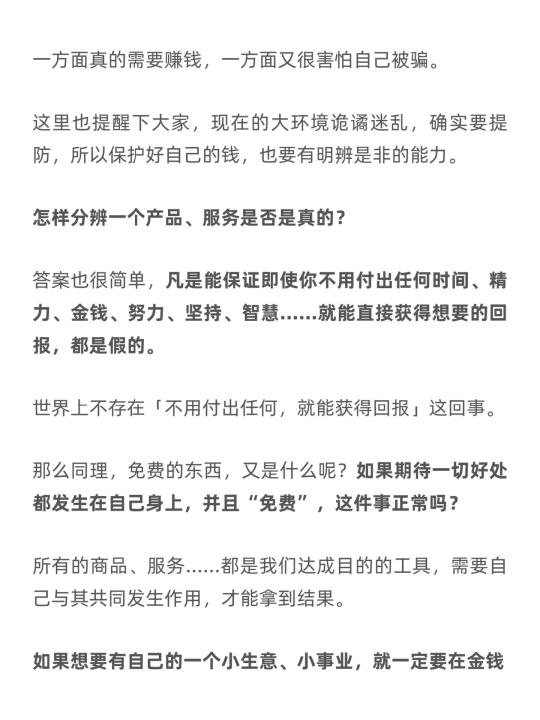 一方面真的需要赚钱，一方面又很害怕自己被骗。

这里也提醒下大家，现在的大环境诡谲迷乱，确实要提防，所以保护好自己的钱，也要有明辨是非的能力。

怎样分辨一个产品、服务是否是真的？

答案也很简单，凡是能保证即使你不用付出任何时间、精力、金钱、努力、坚持、智慧……就能直接获得想要的回报，都是假的。

世界上不存在「不用付出任何，就能获得回报」这回事。

那么同理，免费的东西，又是什么呢？如果期待一切好处都发生在自己身上，并且“免费”，这件事正常吗？

所有的商品、服务……都是我们达成目的的工具，需要自己与其共同发生作用，才能拿到结果。

如果想要有自己的一个小生意、小事业，就一定要在金钱